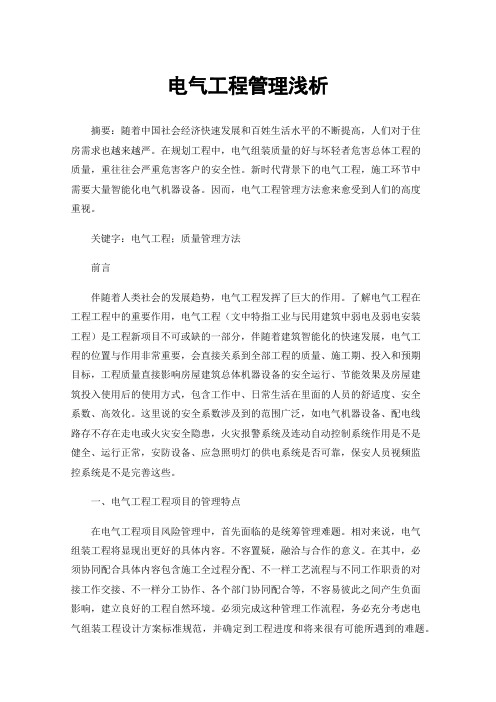 电气工程管理浅析

摘要：随着中国社会经济快速发展和百姓生活水平的不断提高，人们对于住房需求也越来越严。在规划工程中，电气组装质量的好与坏轻者危害总体工程的质量，重往往会严重危害客户的安全性。新时代背景下的电气工程，施工环节中需要大量智能化电气机器设备。因而，电气工程管理方法愈来愈受到人们的高度重视。

关键字：电气工程；质量管理方法

前言

伴随着人类社会的发展趋势，电气工程发挥了巨大的作用。了解电气工程在工程工程中的重要作用，电气工程（文中特指工业与民用建筑中弱电及弱电安装工程）是工程新项目不可或缺的一部分，伴随着建筑智能化的快速发展，电气工程的位置与作用非常重要，会直接关系到全部工程的质量、施工期、投入和预期目标，工程质量直接影响房屋建筑总体机器设备的安全运行、节能效果及房屋建筑投入使用后的使用方式，包含工作中、日常生活在里面的人员的舒适度、安全系数、高效化。这里说的安全系数涉及到的范围广泛，如电气机器设备、配电线路存不存在走电或火灾安全隐患，火灾报警系统及连动自动控制系统作用是不是健全、运行正常，安防设备、应急照明灯的供电系统是否可靠，保安人员视频监控系统是不是完善这些。

一、电气工程工程项目的管理特点

在电气工程项目风险管理中，首先面临的是统筹管理难题。相对来说，电气组装工程将显现出更好的具体内容。不容置疑，融洽与合作的意义。在其中，必须协同配合具体内容包含施工全过程分配、不一样工艺流程与不同工作职责的对接工作交接、不一样分工协作、各个部门协同配合等，不容易彼此之间产生负面影响，建立良好的工程自然环境。必须完成这种管理工作流程，务必充分考虑电气组装工程设计方案标准规范，并确定到工程进度和将来很有可能所遇到的难题。